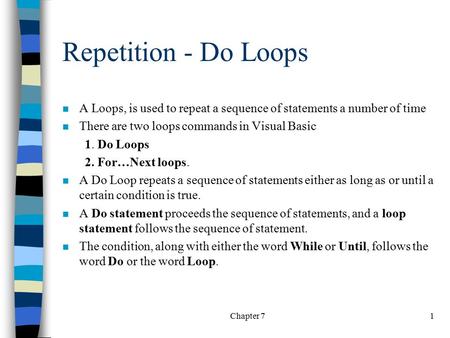 Repetition - Do Loops

A Loops, is used to repeat a sequence of statements a number of time

There are two loops commands in Visual Basic

1. Do Loops

2. For…Next loops.

A Do Loop repeats a sequence of statements either as long as or until a certain condition is true.

A Do statement proceeds the sequence of statements, and a loop statement follows the sequence of statement.

The condition, along with either the word While or Until, follows the word Do or the word Loop.

Chapter 7

1